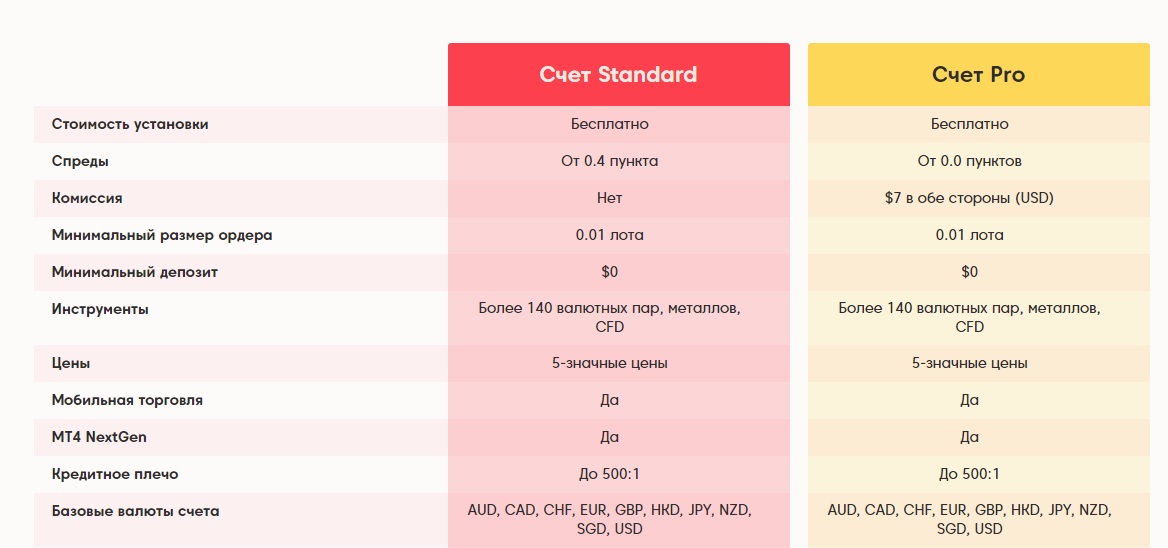 |  | Счет Standard | Счет Pro |
|---|---|---|
| Стоимость установки | Бесплатно | Бесплатно |
| Спреды | От 0.4 пункта | От 0.0 пунктов |
| Комиссия | Нет | $7 в обе стороны (USD) |
| Минимальный размер ордера | 0.01 лота | 0.01 лота |
| Минимальный депозит | $0 | $0 |
| Инструменты | Более 140 валютных пар, металлов, CFD | Более 140 валютных пар, металлов, CFD |
| Цены | 5-значные цены | 5-значные цены |
| Мобильная торговля | Да | Да |
| MT4 NextGen | Да | Да |
| Кредитное плечо | До 500:1 | До 500:1 |
| Базовые валюты счета | AUD, CAD, CHF, EUR, GBP, HKD, JPY, NZD, SGD, USD | AUD, CAD, CHF, EUR, GBP, HKD, JPY, NZD, SGD, USD |